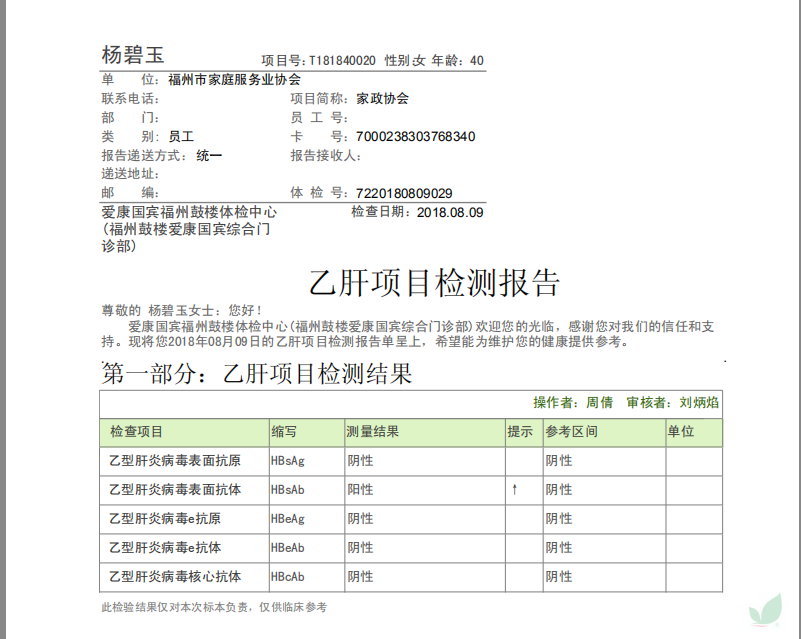 杨碧玉　项目号：T181840020 性别:女 年龄：40

单　　位：福州市家庭服务业协会
联系电话：　项目简称：家政协会
部　　门：　员 工 号：
类　　别：员工　卡　　号：7000238303768340
报告递送方式：统一　报告接收人：
递送地址：
邮　　编：　体 检 号：7220180809029

爱康国宾福州鼓楼体检中心（福州鼓楼爱康国宾综合门诊部）　检查日期：2018.08.09

乙肝项目检测报告

尊敬的 杨碧玉女士：您好！
爱康国宾福州鼓楼体检中心(福州鼓楼爱康国宾综合门诊部)欢迎您的光临，感谢您对我们的信任和支持。现将您2018年08月09日的乙肝项目检测报告单呈上，希望能为维护您的健康提供参考。

第一部分：乙肝项目检测结果

操作者：周倩　审核者：刘炳焰

| 检查项目 | 缩写 | 测量结果 | 提示 | 参考区间 | 单位 |
|---|---|---|---|---|---|
| 乙型肝炎病毒表面抗原 | HBsAg | 阴性 | | 阴性 | |
| 乙型肝炎病毒表面抗体 | HBsAb | 阳性 | ↑ | 阴性 | |
| 乙型肝炎病毒e抗原 | HBeAg | 阴性 | | 阴性 | |
| 乙型肝炎病毒e抗体 | HBeAb | 阴性 | | 阴性 | |
| 乙型肝炎病毒核心抗体 | HBcAb | 阴性 | | 阴性 | |

此检验结果仅对本次标本负责，仅供临床参考